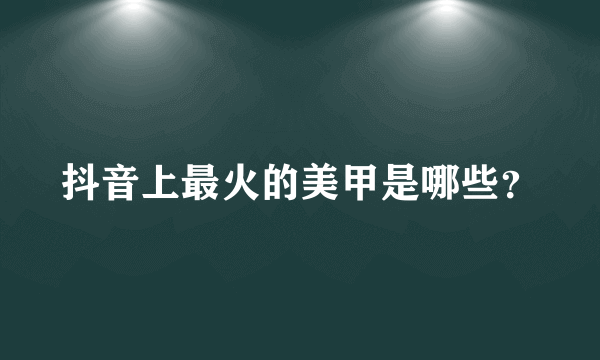 抖音上最火的美甲是哪些?